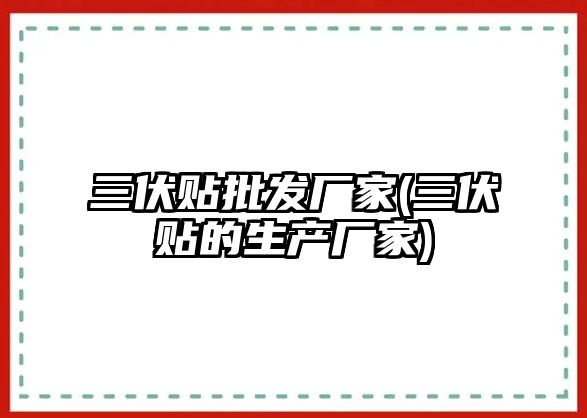 三伏贴批发厂家(三伏贴的生产厂家)